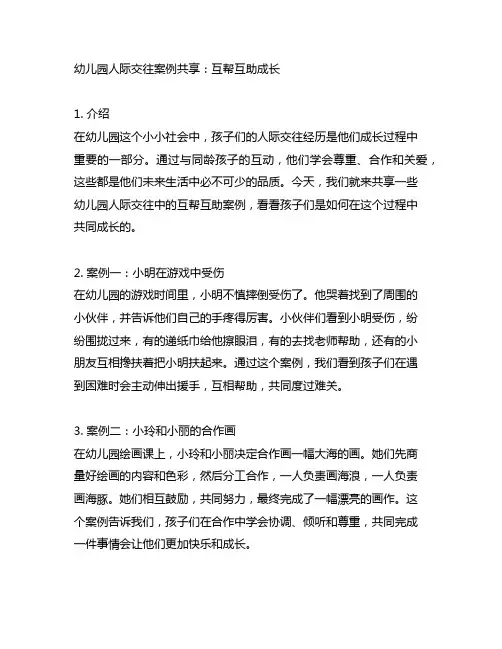 幼儿园人际交往案例共享：互帮互助成长

1. 介绍
在幼儿园这个小小社会中，孩子们的人际交往经历是他们成长过程中重要的一部分。通过与同龄孩子的互动，他们学会尊重、合作和关爱，这些都是他们未来生活中必不可少的品质。今天，我们就来共享一些幼儿园人际交往中的互帮互助案例，看看孩子们是如何在这个过程中共同成长的。

2. 案例一：小明在游戏中受伤
在幼儿园的游戏时间里，小明不慎摔倒受伤了。他哭着找到了周围的小伙伴，并告诉他们自己的手疼得厉害。小伙伴们看到小明受伤，纷纷围拢过来，有的递纸巾给他擦眼泪，有的去找老师帮助，还有的小朋友互相搀扶着把小明扶起来。通过这个案例，我们看到孩子们在遇到困难时会主动伸出援手，互相帮助，共同度过难关。

3. 案例二：小玲和小丽的合作画
在幼儿园绘画课上，小玲和小丽决定合作画一幅大海的画。她们先商量好绘画的内容和色彩，然后分工合作，一人负责画海浪，一人负责画海豚。她们相互鼓励，共同努力，最终完成了一幅漂亮的画作。这个案例告诉我们，孩子们在合作中学会协调、倾听和尊重，共同完成一件事情会让他们更加快乐和成长。